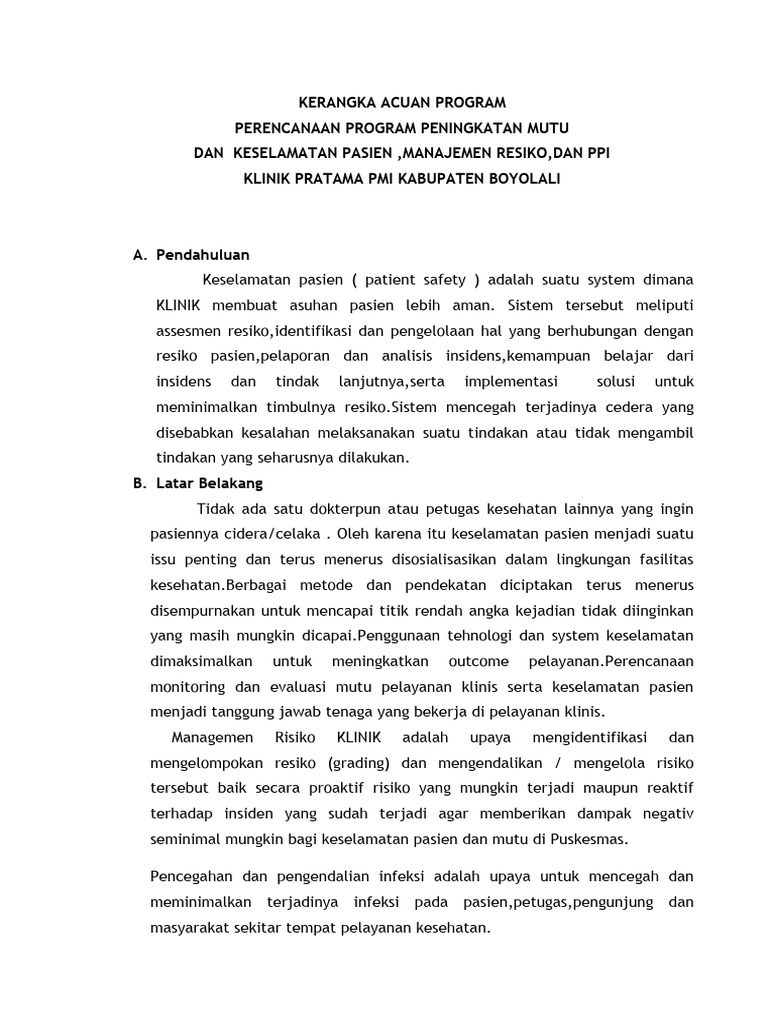 KERANGKA ACUAN PROGRAM
PERENCANAAN PROGRAM PENINGKATAN MUTU
DAN KESELAMATAN PASIEN ,MANAJEMEN RESIKO,DAN PPI
KLINIK PRATAMA PMI KABUPATEN BOYOLALI

A. Pendahuluan

Keselamatan pasien ( patient safety ) adalah suatu system dimana KLINIK membuat asuhan pasien lebih aman. Sistem tersebut meliputi assesmen resiko,identifikasi dan pengelolaan hal yang berhubungan dengan resiko pasien,pelaporan dan analisis insidens,kemampuan belajar dari insidens dan tindak lanjutnya,serta implementasi solusi untuk meminimalkan timbulnya resiko.Sistem mencegah terjadinya cedera yang disebabkan kesalahan melaksanakan suatu tindakan atau tidak mengambil tindakan yang seharusnya dilakukan.

B. Latar Belakang

Tidak ada satu dokterpun atau petugas kesehatan lainnya yang ingin pasiennya cidera/celaka . Oleh karena itu keselamatan pasien menjadi suatu issu penting dan terus menerus disosialisasikan dalam lingkungan fasilitas kesehatan.Berbagai metode dan pendekatan diciptakan terus menerus disempurnakan untuk mencapai titik rendah angka kejadian tidak diinginkan yang masih mungkin dicapai.Penggunaan tehnologi dan system keselamatan dimaksimalkan untuk meningkatkan outcome pelayanan.Perencanaan monitoring dan evaluasi mutu pelayanan klinis serta keselamatan pasien menjadi tanggung jawab tenaga yang bekerja di pelayanan klinis.

Managemen Risiko KLINIK adalah upaya mengidentifikasi dan mengelompokan resiko (grading) dan mengendalikan / mengelola risiko tersebut baik secara proaktif risiko yang mungkin terjadi maupun reaktif terhadap insiden yang sudah terjadi agar memberikan dampak negativ seminimal mungkin bagi keselamatan pasien dan mutu di Puskesmas.

Pencegahan dan pengendalian infeksi adalah upaya untuk mencegah dan meminimalkan terjadinya infeksi pada pasien,petugas,pengunjung dan masyarakat sekitar tempat pelayanan kesehatan.